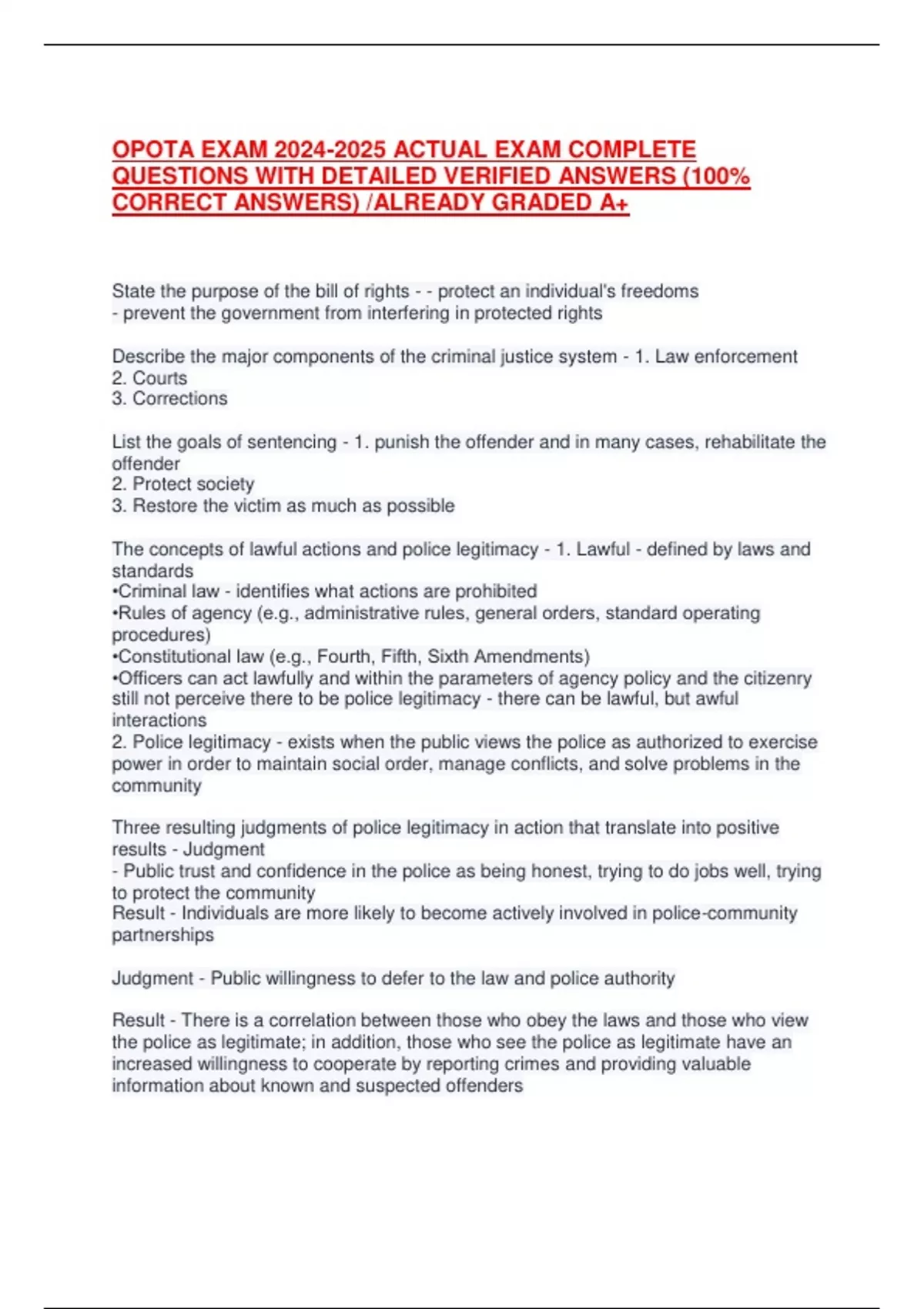 OPOTA EXAM 2024-2025 ACTUAL EXAM COMPLETE QUESTIONS WITH DETAILED VERIFIED ANSWERS (100% CORRECT ANSWERS) /ALREADY GRADED A+

State the purpose of the bill of rights - - protect an individual's freedoms
- prevent the government from interfering in protected rights

Describe the major components of the criminal justice system - 1. Law enforcement
2. Courts
3. Corrections

List the goals of sentencing - 1. punish the offender and in many cases, rehabilitate the offender
2. Protect society
3. Restore the victim as much as possible

The concepts of lawful actions and police legitimacy - 1. Lawful - defined by laws and standards
•Criminal law - identifies what actions are prohibited
•Rules of agency (e.g., administrative rules, general orders, standard operating procedures)
•Constitutional law (e.g., Fourth, Fifth, Sixth Amendments)
•Officers can act lawfully and within the parameters of agency policy and the citizenry still not perceive there to be police legitimacy - there can be lawful, but awful interactions
2. Police legitimacy - exists when the public views the police as authorized to exercise power in order to maintain social order, manage conflicts, and solve problems in the community

Three resulting judgments of police legitimacy in action that translate into positive results - Judgment
- Public trust and confidence in the police as being honest, trying to do jobs well, trying to protect the community
Result - Individuals are more likely to become actively involved in police-community partnerships

Judgment - Public willingness to defer to the law and police authority

Result - There is a correlation between those who obey the laws and those who view the police as legitimate; in addition, those who see the police as legitimate have an increased willingness to cooperate by reporting crimes and providing valuable information about known and suspected offenders